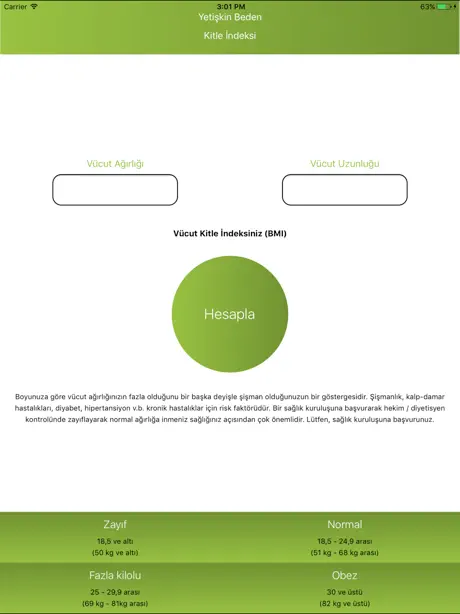 Carrier 3:01 PM 63%

Yetişkin Beden
Kitle İndeksi

Vücut Ağırlığı

Vücut Uzunluğu

Vücut Kitle İndeksiniz (BMI)

Hesapla

Boyunuza göre vücut ağırlığınızın fazla olduğunu bir başka deyişle şişman olduğunuzun bir göstergesidir. Şişmanlık, kalp-damar hastalıkları, diyabet, hipertansiyon v.b. kronik hastalıklar için risk faktörüdür. Bir sağlık kuruluşuna başvurarak hekim / diyetisyen kontrolünde zayıflayarak normal ağırlığa inmeniz sağlığınız açısından çok önemlidir. Lütfen, sağlık kuruluşuna başvurunuz.

Zayıf
18,5 ve altı
(50 kg ve altı)

Normal
18,5 - 24,9 arası
(51 kg - 68 kg arası)

Fazla kilolu
25 - 29,9 arası
(69 kg - 81kg arası)

Obez
30 ve üstü
(82 kg ve üstü)